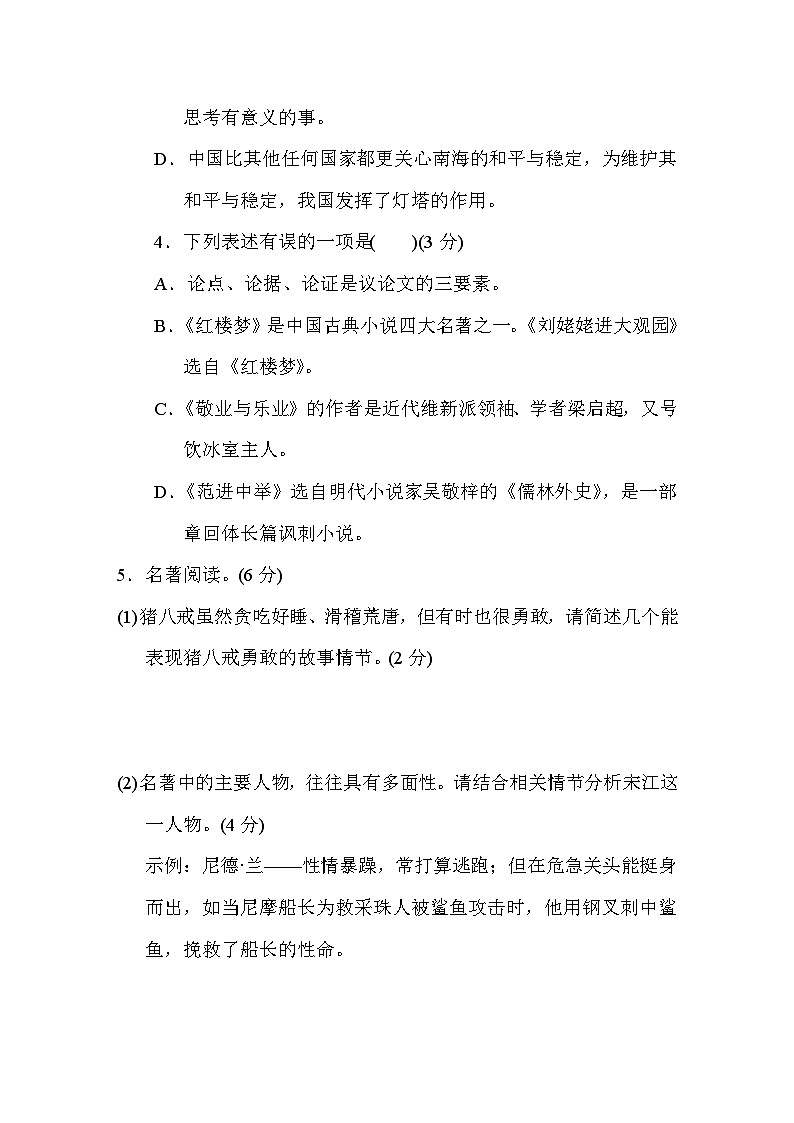 思考有意义的事。

D．中国比其他任何国家都更关心南海的和平与稳定，为维护其和平与稳定，我国发挥了灯塔的作用。

4．下列表述有误的一项是(　　)(3 分)

A．论点、论据、论证是议论文的三要素。

B．《红楼梦》是中国古典小说四大名著之一。《刘姥姥进大观园》选自《红楼梦》。

C．《敬业与乐业》的作者是近代维新派领袖、学者梁启超，又号饮冰室主人。

D．《范进中举》选自明代小说家吴敬梓的《儒林外史》，是一部章回体长篇讽刺小说。

5．名著阅读。(6 分)

(1)猪八戒虽然贪吃好睡、滑稽荒唐，但有时也很勇敢，请简述几个能表现猪八戒勇敢的故事情节。(2 分)

(2)名著中的主要人物，往往具有多面性。请结合相关情节分析宋江这一人物。(4 分)

示例：尼德·兰——性情暴躁，常打算逃跑；但在危急关头能挺身而出，如当尼摩船长为救采珠人被鲨鱼攻击时，他用钢叉刺中鲨鱼，挽救了船长的性命。